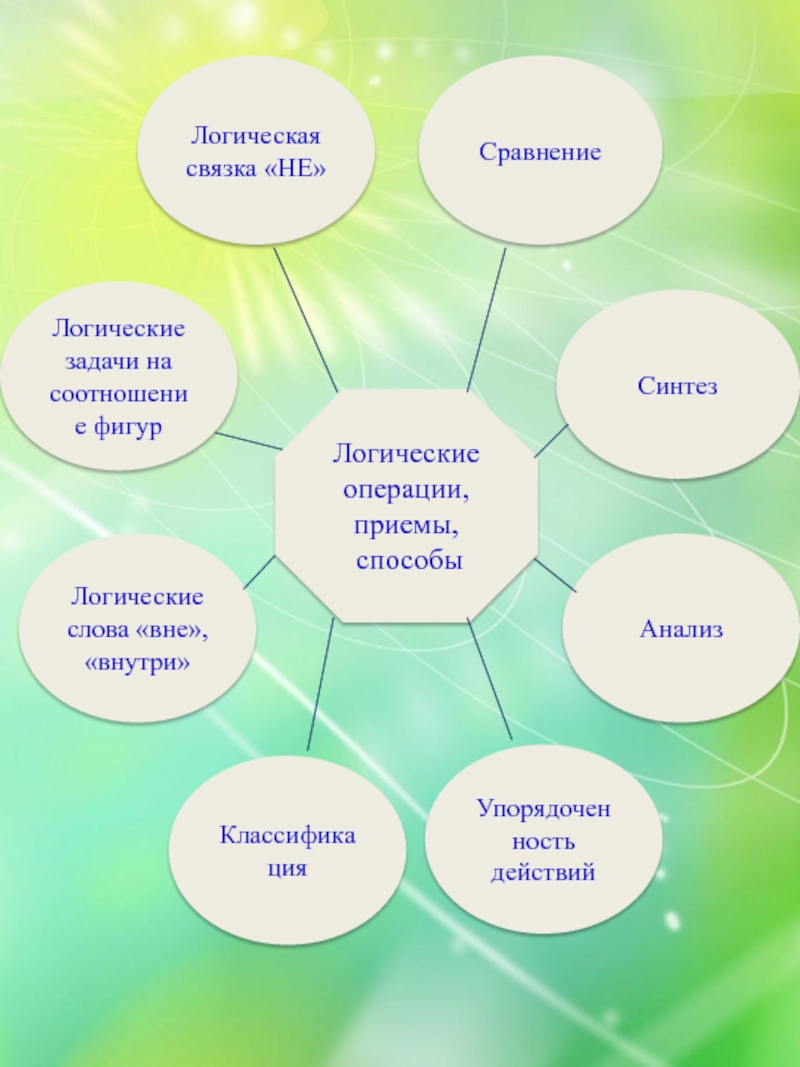 Логическая связка «НЕ»

Сравнение

Логические задачи на соотношение фигур

Синтез

Логические операции, приемы, способы

Логические слова «вне», «внутри»

Анализ

Классификация

Упорядоченность действий